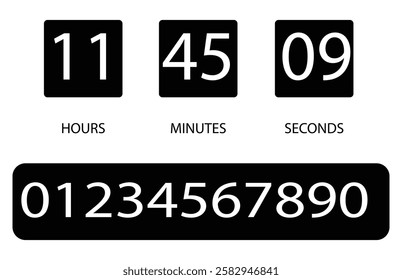 11 45 09

HOURS MINUTES SECONDS

01234567890

shutterstock.com · 2582946841